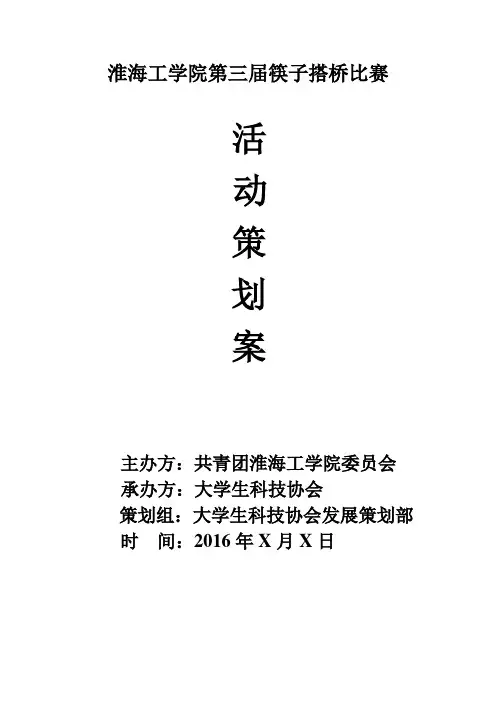 淮海工学院第三届筷子搭桥比赛

活
动
策
划
案

主办方：共青团淮海工学院委员会
承办方：大学生科技协会
策划组：大学生科技协会发展策划部
时　间：2016年X月X日